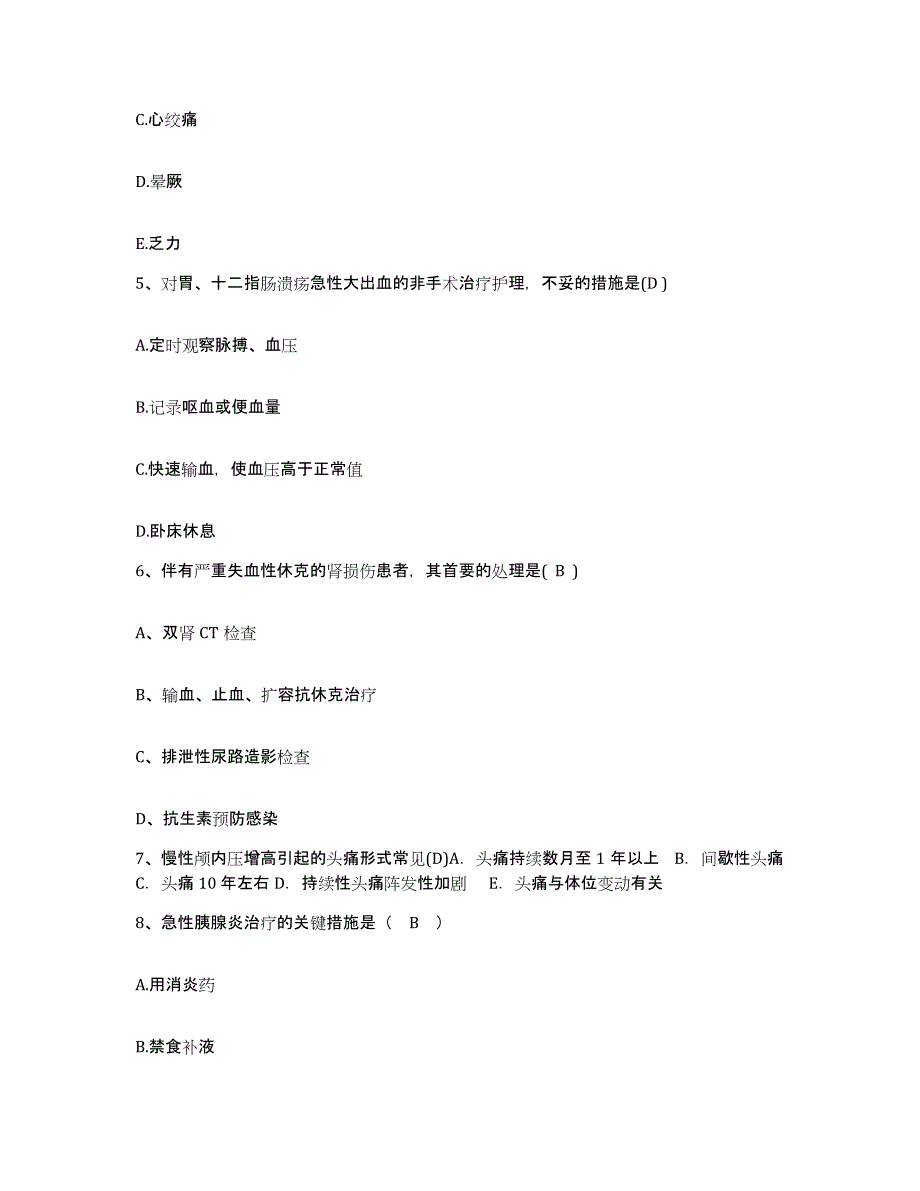 C.心绞痛

D.晕厥

E.乏力

5、对胃、十二指肠溃疡急性大出血的非手术治疗护理，不妥的措施是(D )

A.定时观察脉搏、血压

B.记录呕血或便血量

C.快速输血，使血压高于正常值

D.卧床休息

6、伴有严重失血性休克的肾损伤患者，其首要的处理是( B )

A、双肾 CT 检查

B、输血、止血、扩容抗休克治疗

C、排泄性尿路造影检查

D、抗生素预防感染

7、慢性颅内压增高引起的头痛形式常见(D)A. 头痛持续数月至 1 年以上 B. 间歇性头痛 C. 头痛 10 年左右 D. 持续性头痛阵发性加剧 E. 头痛与体位变动有关

8、急性胰腺炎治疗的关键措施是（ B ）

A.用消炎药

B.禁食补液